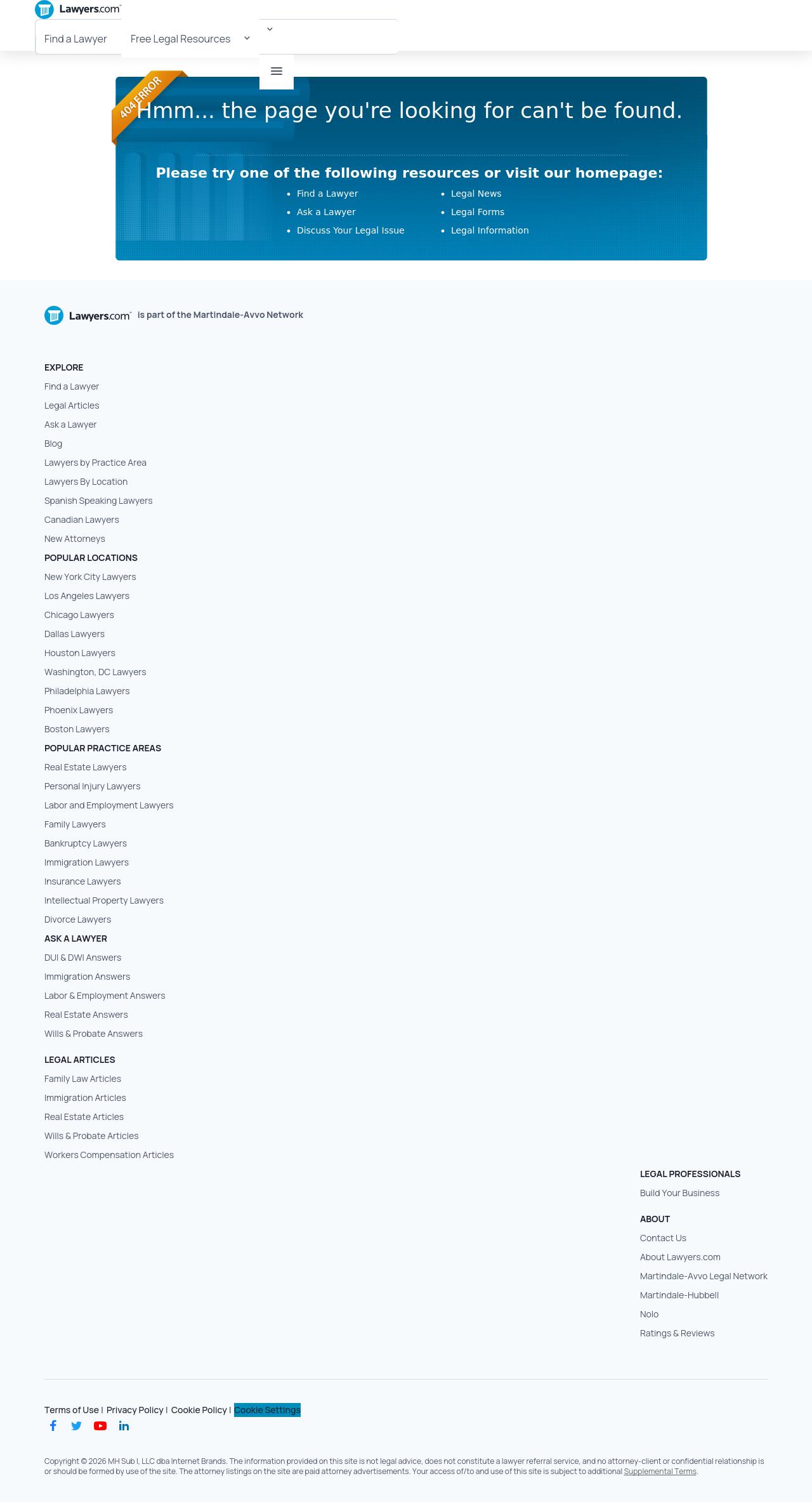 Lawyers.com

Find a Lawyer

Free Legal Resources

404 ERROR

Hmm... the page you're looking for can't be found.

Please try one of the following resources or visit our homepage:

- Find a Lawyer
- Ask a Lawyer
- Discuss Your Legal Issue
- Legal News
- Legal Forms
- Legal Information

Lawyers.com is part of the Martindale-Avvo Network

EXPLORE
Find a Lawyer
Legal Articles
Ask a Lawyer
Blog
Lawyers by Practice Area
Lawyers By Location
Spanish Speaking Lawyers
Canadian Lawyers
New Attorneys

POPULAR LOCATIONS
New York City Lawyers
Los Angeles Lawyers
Chicago Lawyers
Dallas Lawyers
Houston Lawyers
Washington, DC Lawyers
Philadelphia Lawyers
Phoenix Lawyers
Boston Lawyers

POPULAR PRACTICE AREAS
Real Estate Lawyers
Personal Injury Lawyers
Labor and Employment Lawyers
Family Lawyers
Bankruptcy Lawyers
Immigration Lawyers
Insurance Lawyers
Intellectual Property Lawyers
Divorce Lawyers

ASK A LAWYER
DUI & DWI Answers
Immigration Answers
Labor & Employment Answers
Real Estate Answers
Wills & Probate Answers

LEGAL ARTICLES
Family Law Articles
Immigration Articles
Real Estate Articles
Wills & Probate Articles
Workers Compensation Articles

LEGAL PROFESSIONALS
Build Your Business

ABOUT
Contact Us
About Lawyers.com
Martindale-Avvo Legal Network
Martindale-Hubbell
Nolo
Ratings & Reviews

Terms of Use | Privacy Policy | Cookie Policy | Cookie Settings

Copyright © 2026 MH Sub I, LLC dba Internet Brands. The information provided on this site is not legal advice, does not constitute a lawyer referral service, and no attorney-client or confidential relationship is or should be formed by use of the site. The attorney listings on the site are paid attorney advertisements. Your access of/to and use of this site is subject to additional Supplemental Terms.